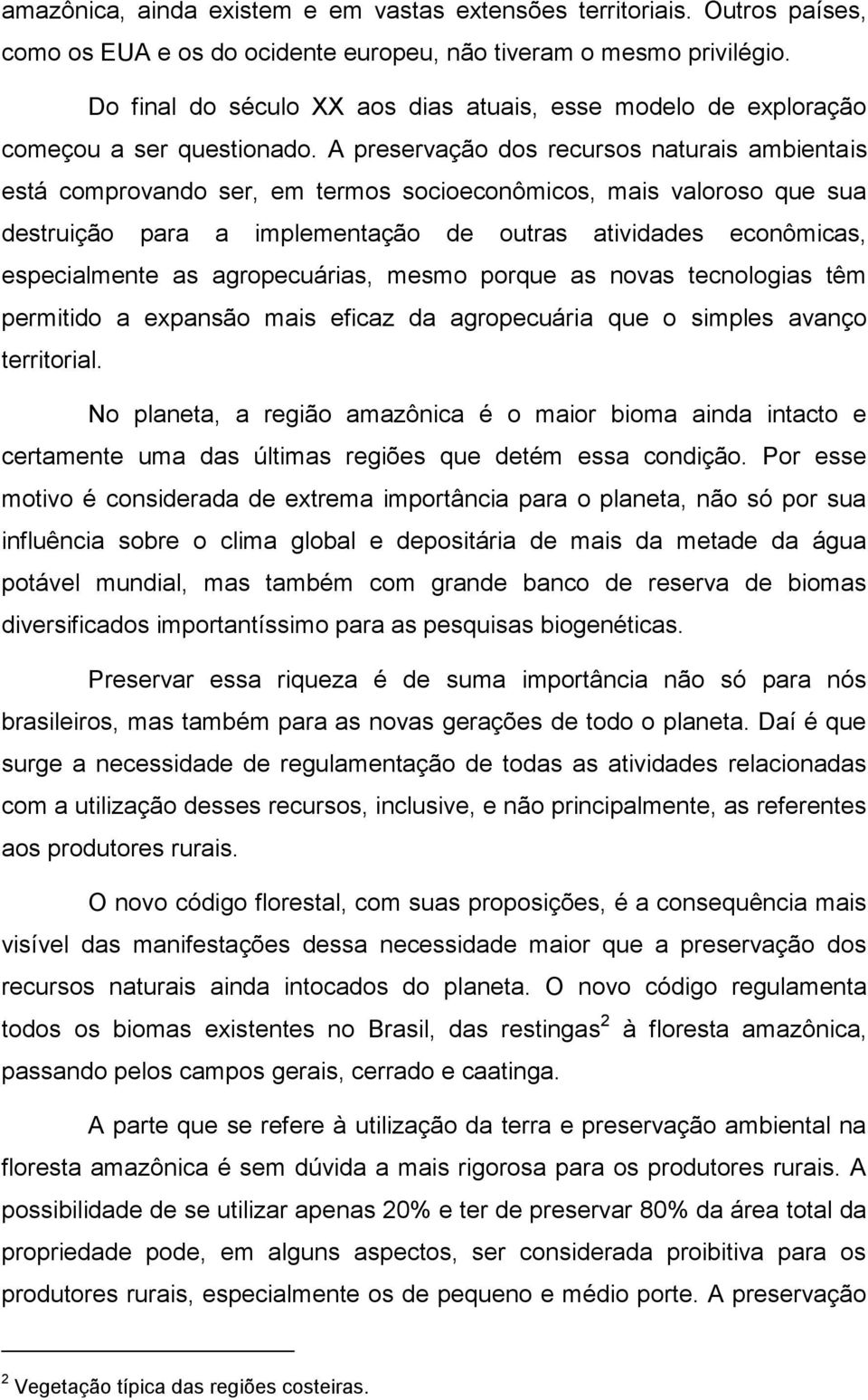 amazônica, ainda existem e em vastas extensões territoriais. Outros países, como os EUA e os do ocidente europeu, não tiveram o mesmo privilégio.

Do final do século XX aos dias atuais, esse modelo de exploração começou a ser questionado. A preservação dos recursos naturais ambientais está comprovando ser, em termos socioeconômicos, mais valoroso que sua destruição para a implementação de outras atividades econômicas, especialmente as agropecuárias, mesmo porque as novas tecnologias têm permitido a expansão mais eficaz da agropecuária que o simples avanço territorial.

No planeta, a região amazônica é o maior bioma ainda intacto e certamente uma das últimas regiões que detém essa condição. Por esse motivo é considerada de extrema importância para o planeta, não só por sua influência sobre o clima global e depositária de mais da metade da água potável mundial, mas também com grande banco de reserva de biomas diversificados importantíssimo para as pesquisas biogenéticas.

Preservar essa riqueza é de suma importância não só para nós brasileiros, mas também para as novas gerações de todo o planeta. Daí é que surge a necessidade de regulamentação de todas as atividades relacionadas com a utilização desses recursos, inclusive, e não principalmente, as referentes aos produtores rurais.

O novo código florestal, com suas proposições, é a consequência mais visível das manifestações dessa necessidade maior que a preservação dos recursos naturais ainda intocados do planeta. O novo código regulamenta todos os biomas existentes no Brasil, das restingas$^2$ à floresta amazônica, passando pelos campos gerais, cerrado e caatinga.

A parte que se refere à utilização da terra e preservação ambiental na floresta amazônica é sem dúvida a mais rigorosa para os produtores rurais. A possibilidade de se utilizar apenas 20% e ter de preservar 80% da área total da propriedade pode, em alguns aspectos, ser considerada proibitiva para os produtores rurais, especialmente os de pequeno e médio porte. A preservação

$^2$ Vegetação típica das regiões costeiras.